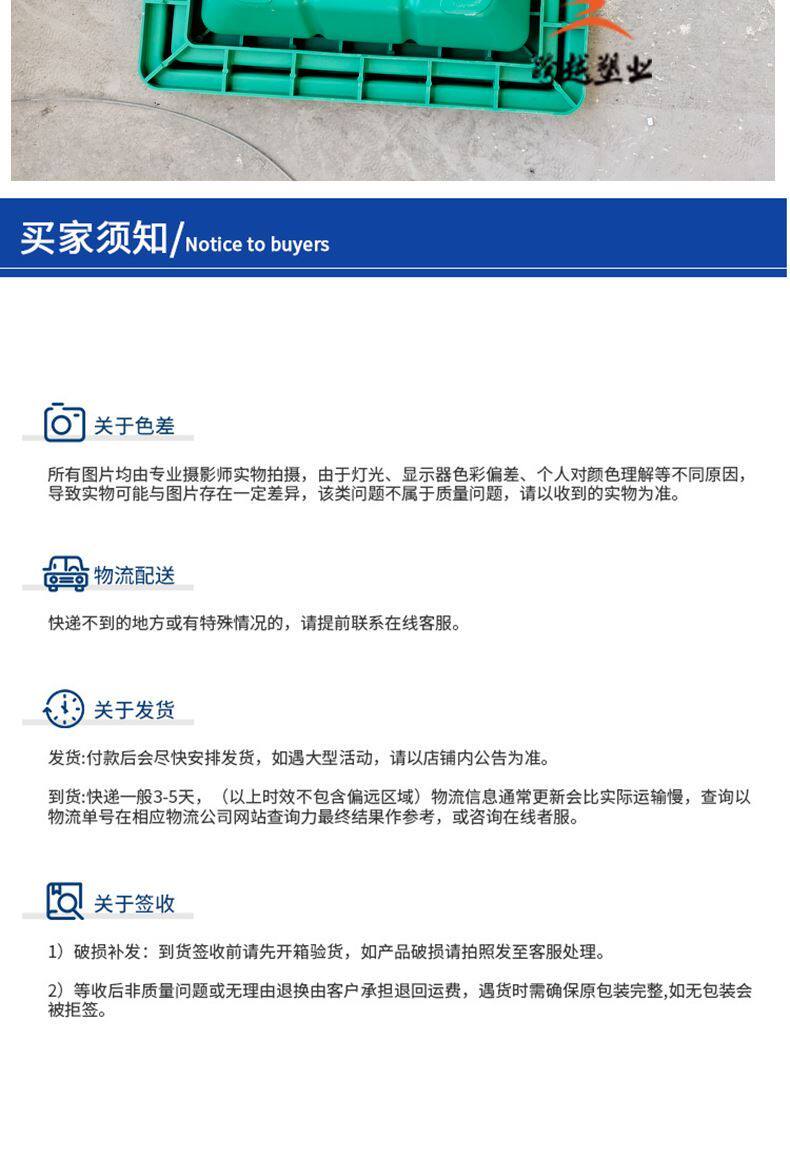 凯越塑业

买家须知/Notice to buyers

关于色差

所有图片均由专业摄影师实物拍摄，由于灯光、显示器色彩偏差、个人对颜色理解等不同原因，导致实物可能与图片存在一定差异，该类问题不属于质量问题，请以收到的实物为准。

物流配送

快递不到的地方或有特殊情况的，请提前联系在线客服。

关于发货

发货:付款后会尽快安排发货，如遇大型活动，请以店铺内公告为准。

到货:快递一般3-5天，（以上时效不包含偏远区域）物流信息通常更新会比实际运输慢，查询以物流单号在相应物流公司网站查询力最终结果作参考，或咨询在线者服。

关于签收

1）破损补发：到货签收前请先开箱验货，如产品破损请拍照发至客服处理。

2）等收后非质量问题或无理由退换由客户承担退回运费，遇货时需确保原包装完整,如无包装会被拒签。